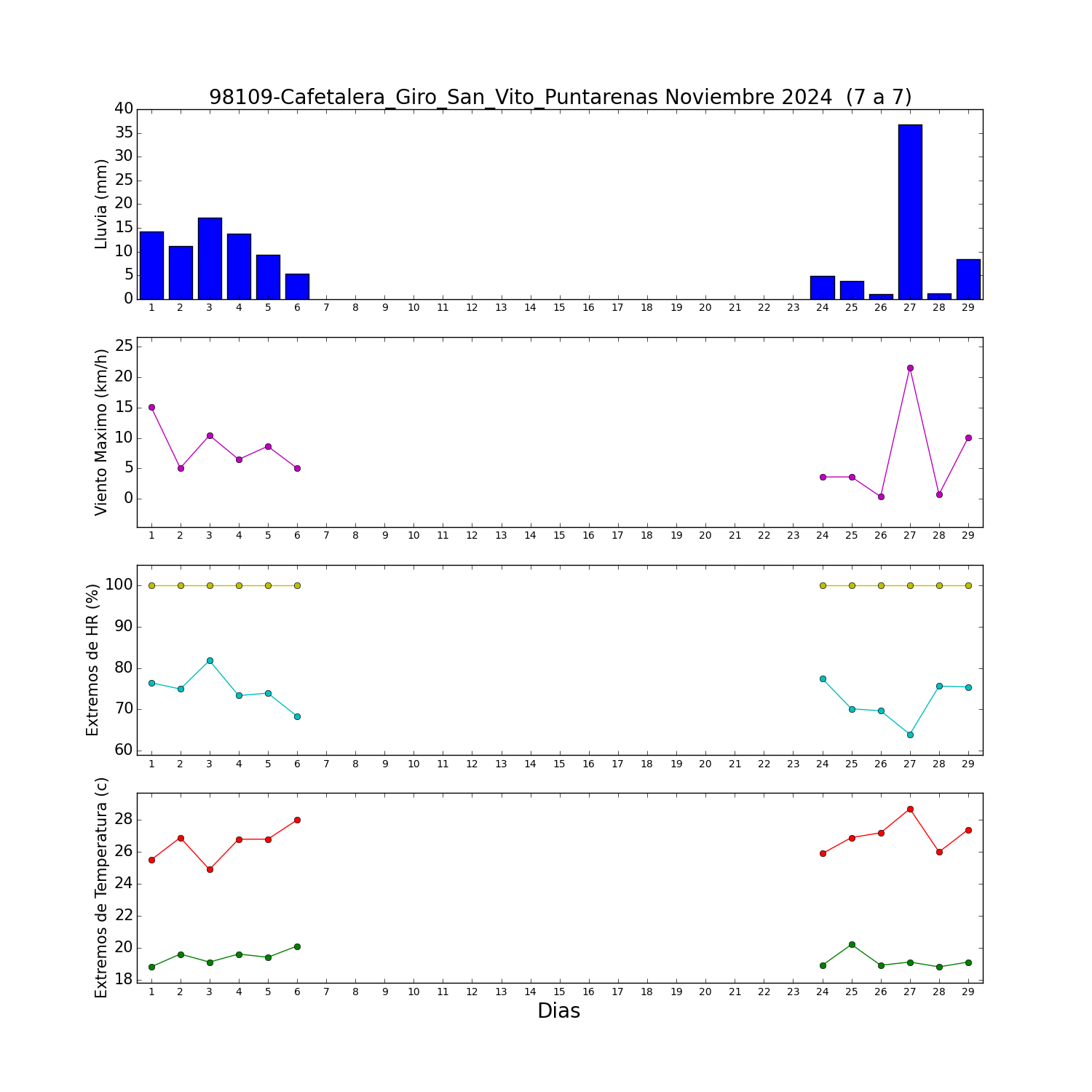 98109-Cafetalera_Giro_San_Vito_Puntarenas Noviembre 2024 (7 a 7)

Lluvia (mm)
40
35
30
25
20
15
10
5
0
1 2 3 4 5 6 7 8 9 10 11 12 13 14 15 16 17 18 19 20 21 22 23 24 25 26 27 28 29

Viento Maximo (km/h)
25
20
15
10
5
0
1 2 3 4 5 6 7 8 9 10 11 12 13 14 15 16 17 18 19 20 21 22 23 24 25 26 27 28 29

Extremos de HR (%)
100
90
80
70
60
1 2 3 4 5 6 7 8 9 10 11 12 13 14 15 16 17 18 19 20 21 22 23 24 25 26 27 28 29

Extremos de Temperatura (c)
28
26
24
22
20
18
1 2 3 4 5 6 7 8 9 10 11 12 13 14 15 16 17 18 19 20 21 22 23 24 25 26 27 28 29
Dias